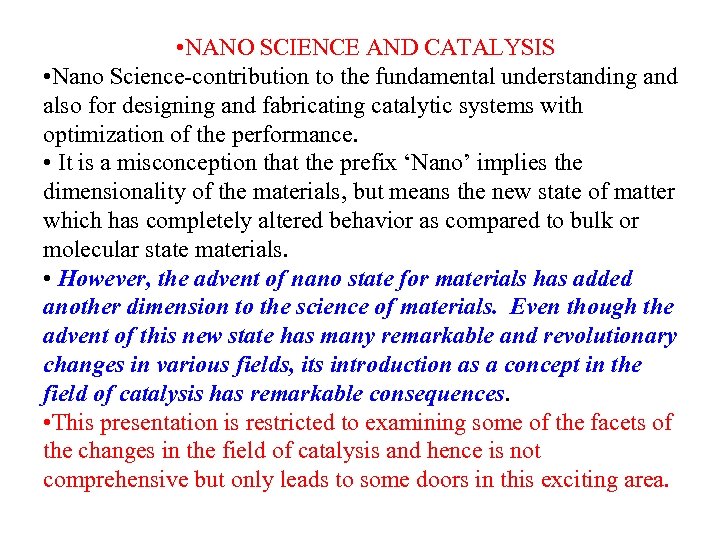 •NANO SCIENCE AND CATALYSIS

•Nano Science-contribution to the fundamental understanding and also for designing and fabricating catalytic systems with optimization of the performance.

• It is a misconception that the prefix ‘Nano’ implies the dimensionality of the materials, but means the new state of matter which has completely altered behavior as compared to bulk or molecular state materials.

• However, the advent of nano state for materials has added another dimension to the science of materials. Even though the advent of this new state has many remarkable and revolutionary changes in various fields, its introduction as a concept in the field of catalysis has remarkable consequences.

•This presentation is restricted to examining some of the facets of the changes in the field of catalysis and hence is not comprehensive but only leads to some doors in this exciting area.